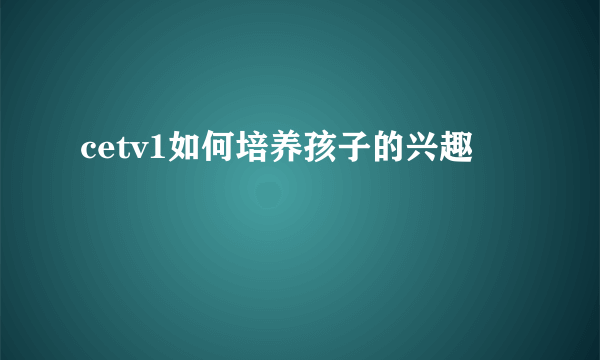 cetv1如何培养孩子的兴趣